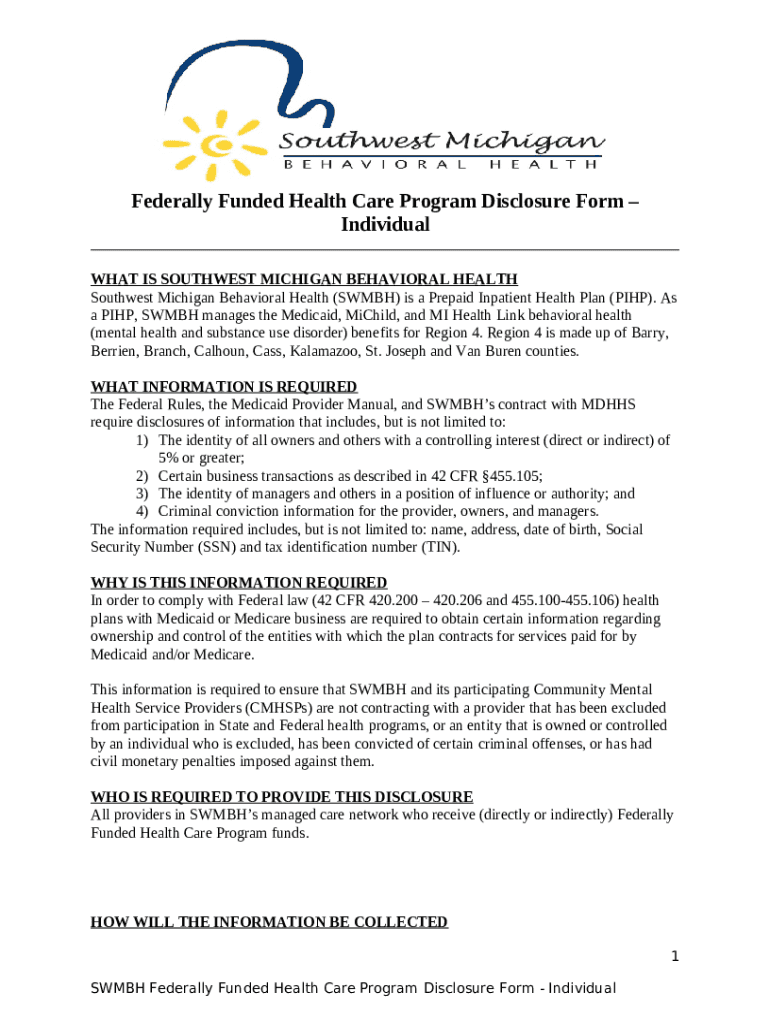 Southwest Michigan
BEHAVIORAL HEALTH

Federally Funded Health Care Program Disclosure Form – Individual

WHAT IS SOUTHWEST MICHIGAN BEHAVIORAL HEALTH
Southwest Michigan Behavioral Health (SWMBH) is a Prepaid Inpatient Health Plan (PIHP). As a PIHP, SWMBH manages the Medicaid, MiChild, and MI Health Link behavioral health (mental health and substance use disorder) benefits for Region 4. Region 4 is made up of Barry, Berrien, Branch, Calhoun, Cass, Kalamazoo, St. Joseph and Van Buren counties.

WHAT INFORMATION IS REQUIRED
The Federal Rules, the Medicaid Provider Manual, and SWMBH's contract with MDHHS require disclosures of information that includes, but is not limited to:
1) The identity of all owners and others with a controlling interest (direct or indirect) of 5% or greater;
2) Certain business transactions as described in 42 CFR §455.105;
3) The identity of managers and others in a position of influence or authority; and
4) Criminal conviction information for the provider, owners, and managers.
The information required includes, but is not limited to: name, address, date of birth, Social Security Number (SSN) and tax identification number (TIN).

WHY IS THIS INFORMATION REQUIRED
In order to comply with Federal law (42 CFR 420.200 – 420.206 and 455.100-455.106) health plans with Medicaid or Medicare business are required to obtain certain information regarding ownership and control of the entities with which the plan contracts for services paid for by Medicaid and/or Medicare.

This information is required to ensure that SWMBH and its participating Community Mental Health Service Providers (CMHSPs) are not contracting with a provider that has been excluded from participation in State and Federal health programs, or an entity that is owned or controlled by an individual who is excluded, has been convicted of certain criminal offenses, or has had civil monetary penalties imposed against them.

WHO IS REQUIRED TO PROVIDE THIS DISCLOSURE
All providers in SWMBH's managed care network who receive (directly or indirectly) Federally Funded Health Care Program funds.

HOW WILL THE INFORMATION BE COLLECTED

1

SWMBH Federally Funded Health Care Program Disclosure Form - Individual